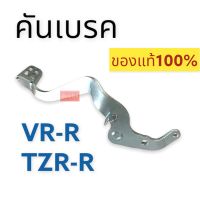 คันเบรค

ของแท้100%

VR-R
TZR-R